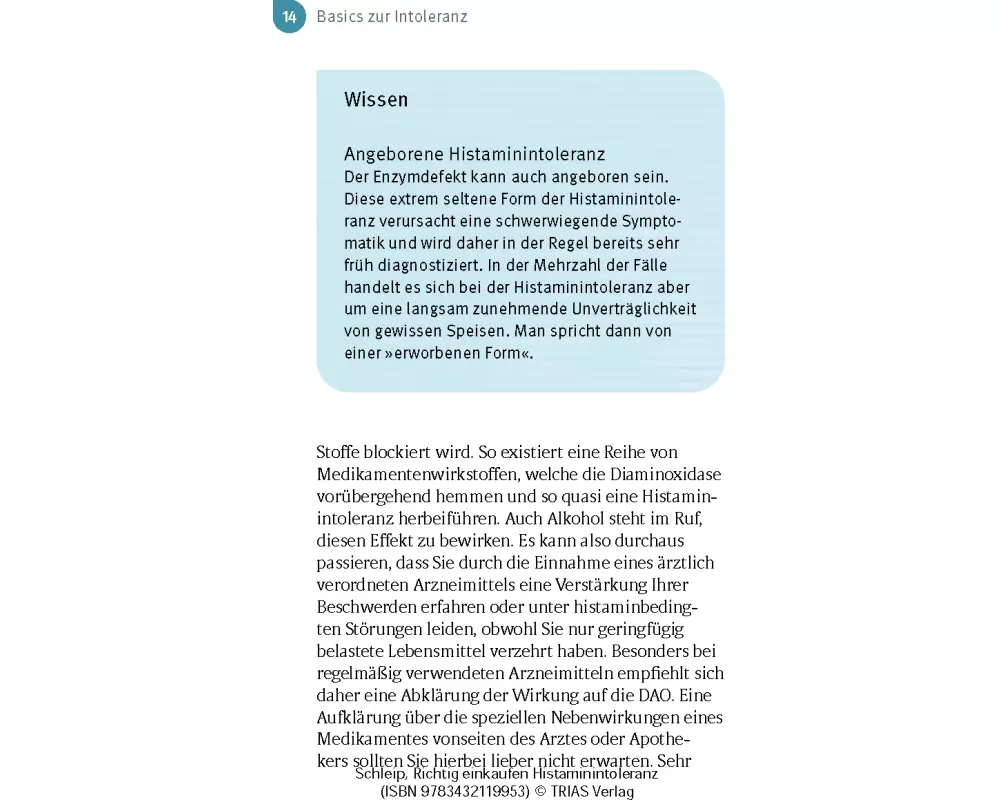 14 Basics zur Intoleranz

Wissen

Angeborene Histaminintoleranz
Der Enzymdefekt kann auch angeboren sein. Diese extrem seltene Form der Histaminintoleranz verursacht eine schwerwiegende Symptomatik und wird daher in der Regel bereits sehr früh diagnostiziert. In der Mehrzahl der Fälle handelt es sich bei der Histaminintoleranz aber um eine langsam zunehmende Unverträglichkeit von gewissen Speisen. Man spricht dann von einer »erworbenen Form«.

Stoffe blockiert wird. So existiert eine Reihe von Medikamentenwirkstoffen, welche die Diaminoxidase vorübergehend hemmen und so quasi eine Histaminintoleranz herbeiführen. Auch Alkohol steht im Ruf, diesen Effekt zu bewirken. Es kann also durchaus passieren, dass Sie durch die Einnahme eines ärztlich verordneten Arzneimittels eine Verstärkung Ihrer Beschwerden erfahren oder unter histaminbedingten Störungen leiden, obwohl Sie nur geringfügig belastete Lebensmittel verzehrt haben. Besonders bei regelmäßig verwendeten Arzneimitteln empfiehlt sich daher eine Abklärung der Wirkung auf die DAO. Eine Aufklärung über die speziellen Nebenwirkungen eines Medikamentes vonseiten des Arztes oder Apothekers sollten Sie hierbei lieber nicht erwarten. Sehr

Schleip, Richtig einkaufen Histaminintoleranz
(ISBN 9783432119953) © TRIAS Verlag